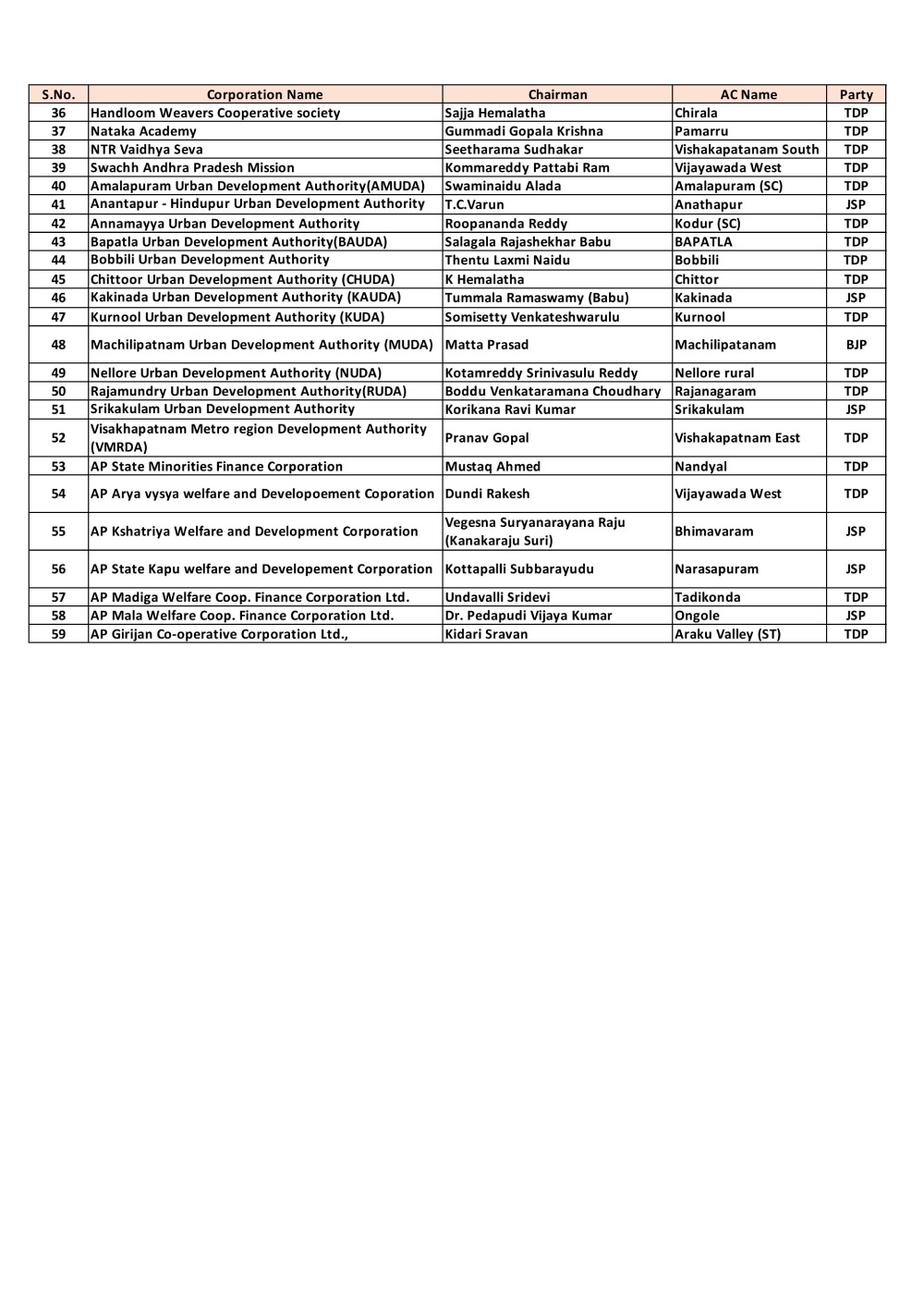 | S.No. | Corporation Name | Chairman | AC Name | Party |
|---|---|---|---|---|
| 36 | Handloom Weavers Cooperative society | Sajja Hemalatha | Chirala | TDP |
| 37 | Nataka Academy | Gummadi Gopala Krishna | Pamarru | TDP |
| 38 | NTR Vaidhya Seva | Seetharama Sudhakar | Vishakapatanam South | TDP |
| 39 | Swachh Andhra Pradesh Mission | Kommareddy Pattabi Ram | Vijayawada West | TDP |
| 40 | Amalapuram Urban Development Authority(AMUDA) | Swaminaidu Alada | Amalapuram (SC) | TDP |
| 41 | Anantapur - Hindupur Urban Development Authority | T.C.Varun | Anathapur | JSP |
| 42 | Annamayya Urban Development Authority | Roopananda Reddy | Kodur (SC) | TDP |
| 43 | Bapatla Urban Development Authority(BAUDA) | Salagala Rajashekhar Babu | BAPATLA | TDP |
| 44 | Bobbili Urban Development Authority | Thentu Laxmi Naidu | Bobbili | TDP |
| 45 | Chittoor Urban Development Authority (CHUDA) | K Hemalatha | Chittor | TDP |
| 46 | Kakinada Urban Development Authority (KAUDA) | Tummala Ramaswamy (Babu) | Kakinada | JSP |
| 47 | Kurnool Urban Development Authority (KUDA) | Somisetty Venkateshwarulu | Kurnool | TDP |
| 48 | Machilipatnam Urban Development Authority (MUDA) | Matta Prasad | Machilipatanam | BJP |
| 49 | Nellore Urban Development Authority (NUDA) | Kotamreddy Srinivasulu Reddy | Nellore rural | TDP |
| 50 | Rajamundry Urban Development Authority(RUDA) | Boddu Venkataramana Choudhary | Rajanagaram | TDP |
| 51 | Srikakulam Urban Development Authority | Korikana Ravi Kumar | Srikakulam | JSP |
| 52 | Visakhapatnam Metro region Development Authority (VMRDA) | Pranav Gopal | Vishakapatnam East | TDP |
| 53 | AP State Minorities Finance Corporation | Mustaq Ahmed | Nandyal | TDP |
| 54 | AP Arya vysya welfare and Developoement Coporation | Dundi Rakesh | Vijayawada West | TDP |
| 55 | AP Kshatriya Welfare and Development Corporation | Vegesna Suryanarayana Raju (Kanakaraju Suri) | Bhimavaram | JSP |
| 56 | AP State Kapu welfare and Developement Corporation | Kottapalli Subbarayudu | Narasapuram | JSP |
| 57 | AP Madiga Welfare Coop. Finance Corporation Ltd. | Undavalli Sridevi | Tadikonda | TDP |
| 58 | AP Mala Welfare Coop. Finance Corporation Ltd. | Dr. Pedapudi Vijaya Kumar | Ongole | JSP |
| 59 | AP Girijan Co-operative Corporation Ltd., | Kidari Sravan | Araku Valley (ST) | TDP |